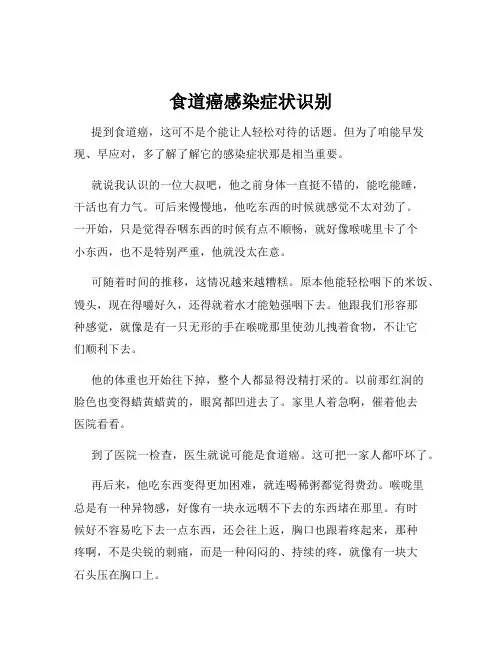 食道癌感染症状识别

提到食道癌，这可不是个能让人轻松对待的话题。但为了咱能早发现、早应对，多了解了解它的感染症状那是相当重要。

就说我认识的一位大叔吧，他之前身体一直挺不错的，能吃能睡，干活也有力气。可后来慢慢地，他吃东西的时候就感觉不太对劲了。一开始，只是觉得吞咽东西的时候有点不顺畅，就好像喉咙里卡了个小东西，也不是特别严重，他就没太在意。

可随着时间的推移，这情况越来越糟糕。原本他能轻松咽下的米饭、馒头，现在得嚼好久，还得就着水才能勉强咽下去。他跟我们形容那种感觉，就像是有一只无形的手在喉咙那里使劲儿拽着食物，不让它们顺利下去。

他的体重也开始往下掉，整个人都显得没精打采的。以前那红润的脸色也变得蜡黄蜡黄的，眼窝都凹进去了。家里人着急啊，催着他去医院看看。

到了医院一检查，医生就说可能是食道癌。这可把一家人都吓坏了。

再后来，他吃东西变得更加困难，就连喝稀粥都觉得费劲。喉咙里总是有一种异物感，好像有一块永远咽不下去的东西堵在那里。有时候好不容易吃下去一点东西，还会往上返，胸口也跟着疼起来，那种疼啊，不是尖锐的刺痛，而是一种闷闷的、持续的疼，就像有一块大石头压在胸口上。